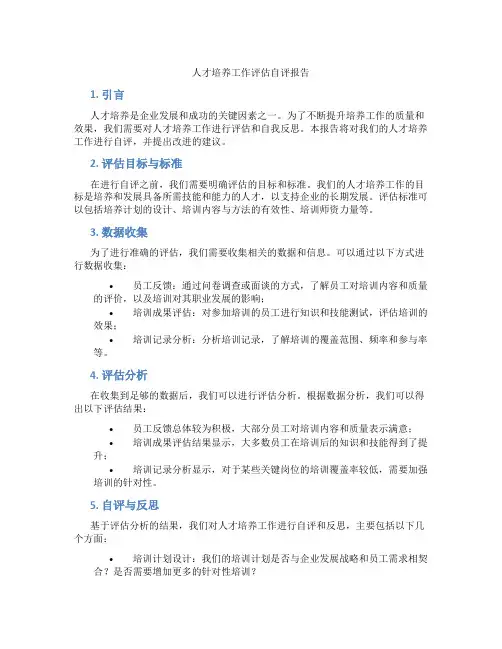 人才培养工作评估自评报告

1. 引言

人才培养是企业发展和成功的关键因素之一。为了不断提升培养工作的质量和效果，我们需要对人才培养工作进行评估和自我反思。本报告将对我们的人才培养工作进行自评，并提出改进的建议。

2. 评估目标与标准

在进行自评之前，我们需要明确评估的目标和标准。我们的人才培养工作的目标是培养和发展具备所需技能和能力的人才，以支持企业的长期发展。评估标准可以包括培养计划的设计、培训内容与方法的有效性、培训师资力量等。

3. 数据收集

为了进行准确的评估，我们需要收集相关的数据和信息。可以通过以下方式进行数据收集：

• 员工反馈：通过问卷调查或面谈的方式，了解员工对培训内容和质量的评价，以及培训对其职业发展的影响；
• 培训成果评估：对参加培训的员工进行知识和技能测试，评估培训的效果；
• 培训记录分析：分析培训记录，了解培训的覆盖范围、频率和参与率等。

4. 评估分析

在收集到足够的数据后，我们可以进行评估分析。根据数据分析，我们可以得出以下评估结果：

• 员工反馈总体较为积极，大部分员工对培训内容和质量表示满意；
• 培训成果评估结果显示，大多数员工在培训后的知识和技能得到了提升；
• 培训记录分析显示，对于某些关键岗位的培训覆盖率较低，需要加强培训的针对性。

5. 自评与反思

基于评估分析的结果，我们对人才培养工作进行自评和反思，主要包括以下几个方面：

• 培训计划设计：我们的培训计划是否与企业发展战略和员工需求相契合？是否需要增加更多的针对性培训？